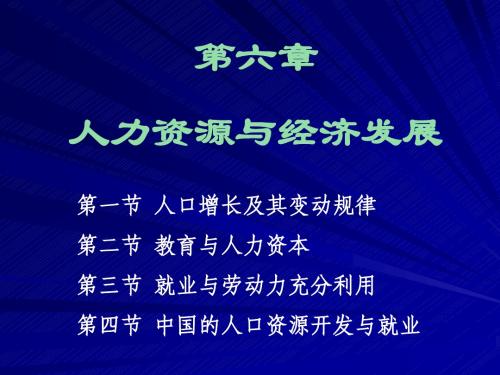 第六章

人力资源与经济发展

第一节 人口增长及其变动规律

第二节 教育与人力资本

第三节 就业与劳动力充分利用

第四节 中国的人口资源开发与就业